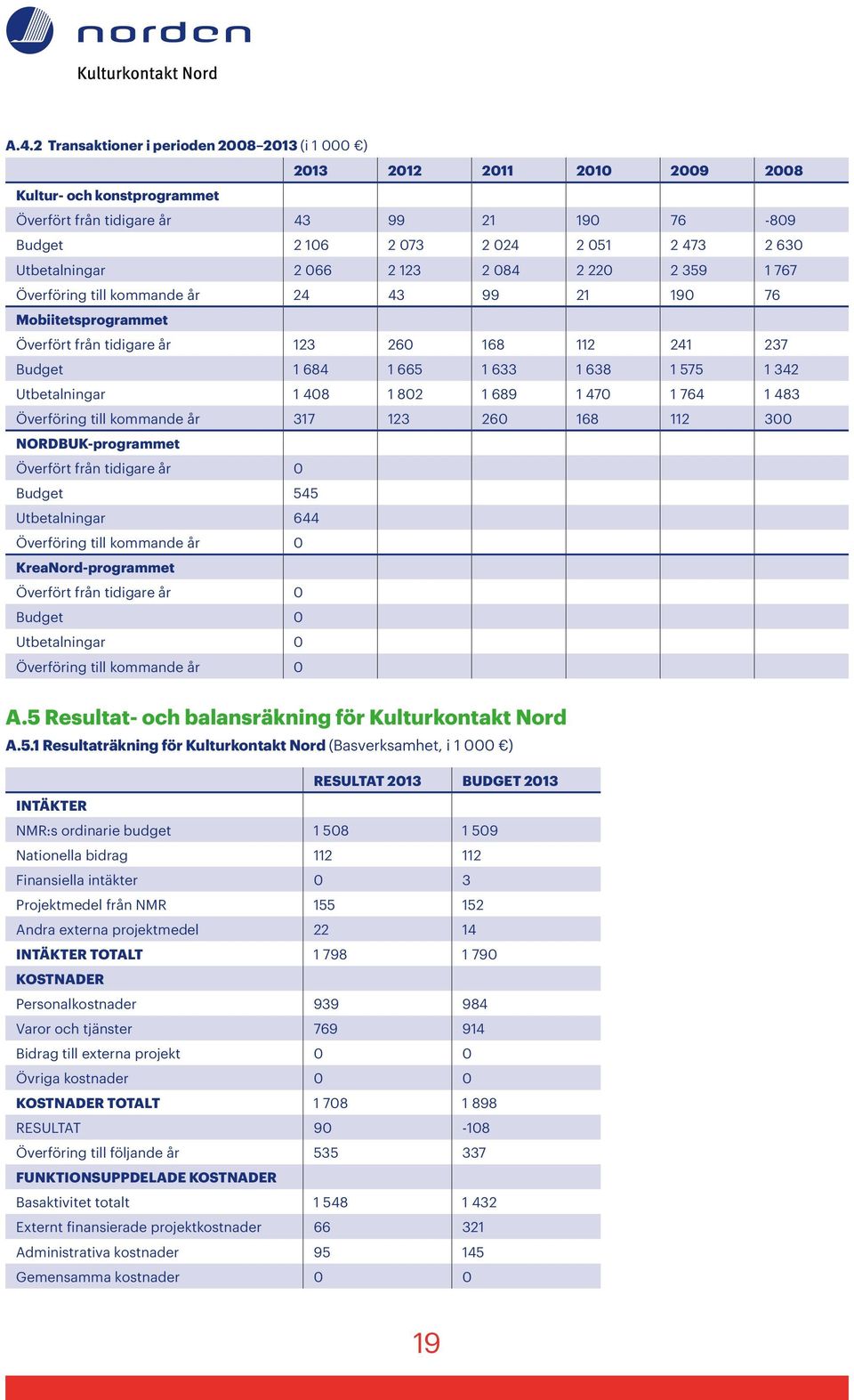 norden

Kulturkontakt Nord

A.4.2 Transaktioner i perioden 2008–2013 (i 1 000 €)

| | 2013 | 2012 | 2011 | 2010 | 2009 | 2008 |
|---|---|---|---|---|---|---|
| Kultur- och konstprogrammet | | | | | | |
| Överfört från tidigare år | 43 | 99 | 21 | 190 | 76 | -809 |
| Budget | 2 106 | 2 073 | 2 024 | 2 051 | 2 473 | 2 630 |
| Utbetalningar | 2 066 | 2 123 | 2 084 | 2 220 | 2 359 | 1 767 |
| Överföring till kommande år | 24 | 43 | 99 | 21 | 190 | 76 |
| Mobiitetsprogrammet | | | | | | |
| Överfört från tidigare år | 123 | 260 | 168 | 112 | 241 | 237 |
| Budget | 1 684 | 1 665 | 1 633 | 1 638 | 1 575 | 1 342 |
| Utbetalningar | 1 408 | 1 802 | 1 689 | 1 470 | 1 764 | 1 483 |
| Överföring till kommande år | 317 | 123 | 260 | 168 | 112 | 300 |
| NORDBUK-programmet | | | | | | |
| Överfört från tidigare år | 0 | | | | | |
| Budget | 545 | | | | | |
| Utbetalningar | 644 | | | | | |
| Överföring till kommande år | 0 | | | | | |
| KreaNord-programmet | | | | | | |
| Överfört från tidigare år | 0 | | | | | |
| Budget | 0 | | | | | |
| Utbetalningar | 0 | | | | | |
| Överföring till kommande år | 0 | | | | | |

A.5 Resultat- och balansräkning för Kulturkontakt Nord

A.5.1 Resultaträkning för Kulturkontakt Nord (Basverksamhet, i 1 000 €)

| | RESULTAT 2013 | BUDGET 2013 |
|---|---|---|
| INTÄKTER | | |
| NMR:s ordinarie budget | 1 508 | 1 509 |
| Nationella bidrag | 112 | 112 |
| Finansiella intäkter | 0 | 3 |
| Projektmedel från NMR | 155 | 152 |
| Andra externa projektmedel | 22 | 14 |
| INTÄKTER TOTALT | 1 798 | 1 790 |
| KOSTNADER | | |
| Personalkostnader | 939 | 984 |
| Varor och tjänster | 769 | 914 |
| Bidrag till externa projekt | 0 | 0 |
| Övriga kostnader | 0 | 0 |
| KOSTNADER TOTALT | 1 708 | 1 898 |
| RESULTAT | 90 | -108 |
| Överföring till följande år | 535 | 337 |
| FUNKTIONSUPPDELADE KOSTNADER | | |
| Basaktivitet totalt | 1 548 | 1 432 |
| Externt finansierade projektkostnader | 66 | 321 |
| Administrativa kostnader | 95 | 145 |
| Gemensamma kostnader | 0 | 0 |

19